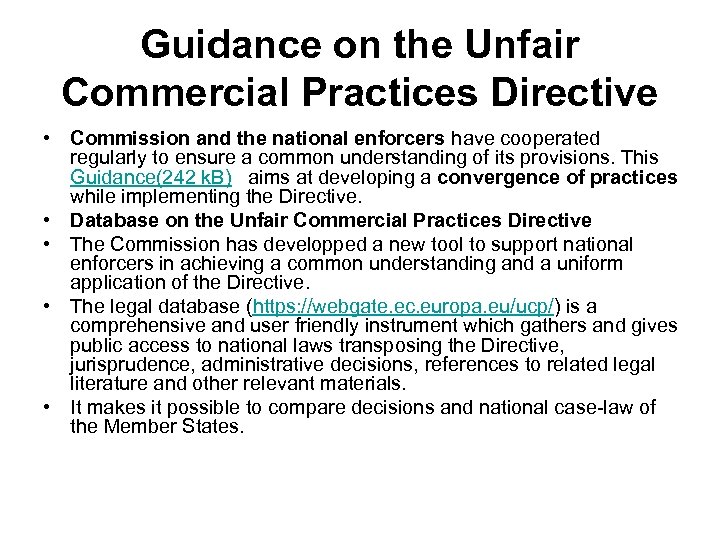 Guidance on the Unfair Commercial Practices Directive

• Commission and the national enforcers have cooperated regularly to ensure a common understanding of its provisions. This Guidance(242 kB) aims at developing a convergence of practices while implementing the Directive.
• Database on the Unfair Commercial Practices Directive
• The Commission has developped a new tool to support national enforcers in achieving a common understanding and a uniform application of the Directive.
• The legal database (https://webgate.ec.europa.eu/ucp/) is a comprehensive and user friendly instrument which gathers and gives public access to national laws transposing the Directive, jurisprudence, administrative decisions, references to related legal literature and other relevant materials.
• It makes it possible to compare decisions and national case-law of the Member States.